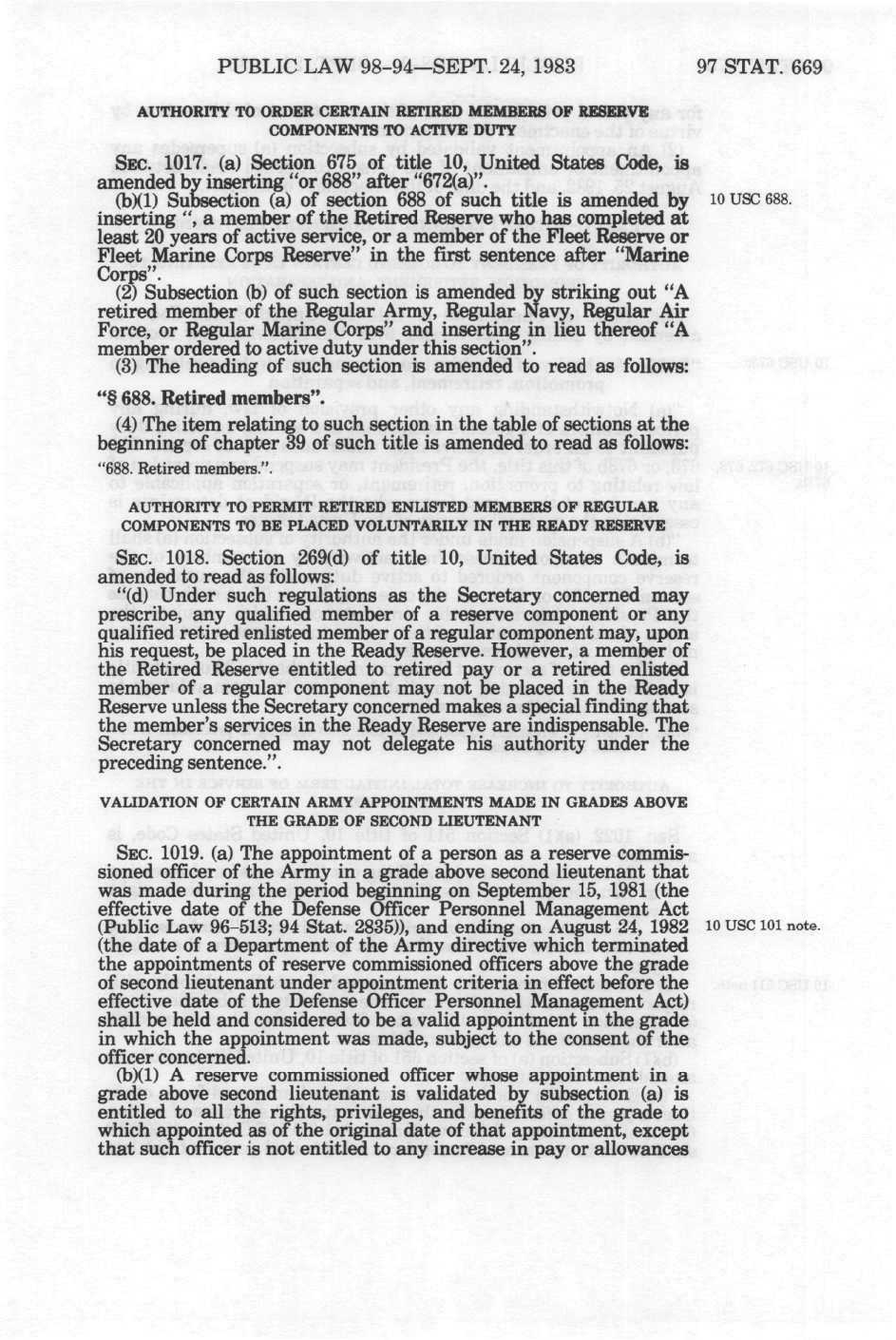 PUBLIC LAW 98-94—SEPT. 24, 1983

97 STAT. 669

AUTHORITY TO ORDER CERTAIN RETIRED MEMBERS OF RESERVE COMPONENTS TO ACTIVE DUTY

SEC. 1017. (a) Section 675 of title 10, United States Code, is amended by inserting "or 688" after "672(a)".

(b)(1) Subsection (a) of section 688 of such title is amended by inserting ", a member of the Retired Reserve who has completed at least 20 years of active service, or a member of the Fleet Reserve or Fleet Marine Corps Reserve" in the first sentence after "Marine Corps".

10 USC 688.

(2) Subsection (b) of such section is amended by striking out "A retired member of the Regular Army, Regular Navy, Regular Air Force, or Regular Marine Corps" and inserting in lieu thereof "A member ordered to active duty under this section".

(3) The heading of such section is amended to read as follows:

"§ 688. Retired members".

(4) The item relating to such section in the table of sections at the beginning of chapter 39 of such title is amended to read as follows:

"688. Retired members.".

AUTHORITY TO PERMIT RETIRED ENLISTED MEMBERS OF REGULAR COMPONENTS TO BE PLACED VOLUNTARILY IN THE READY RESERVE

SEC. 1018. Section 269(d) of title 10, United States Code, is amended to read as follows:

"(d) Under such regulations as the Secretary concerned may prescribe, any qualified member of a reserve component or any qualified retired enlisted member of a regular component may, upon his request, be placed in the Ready Reserve. However, a member of the Retired Reserve entitled to retired pay or a retired enlisted member of a regular component may not be placed in the Ready Reserve unless the Secretary concerned makes a special finding that the member's services in the Ready Reserve are indispensable. The Secretary concerned may not delegate his authority under the preceding sentence.".

VALIDATION OF CERTAIN ARMY APPOINTMENTS MADE IN GRADES ABOVE THE GRADE OF SECOND LIEUTENANT

SEC. 1019. (a) The appointment of a person as a reserve commissioned officer of the Army in a grade above second lieutenant that was made during the period beginning on September 15, 1981 (the effective date of the Defense Officer Personnel Management Act (Public Law 96-513; 94 Stat. 2835)), and ending on August 24, 1982 (the date of a Department of the Army directive which terminated the appointments of reserve commissioned officers above the grade of second lieutenant under appointment criteria in effect before the effective date of the Defense Officer Personnel Management Act) shall be held and considered to be a valid appointment in the grade in which the appointment was made, subject to the consent of the officer concerned.

10 USC 101 note.

(b)(1) A reserve commissioned officer whose appointment in a grade above second lieutenant is validated by subsection (a) is entitled to all the rights, privileges, and benefits of the grade to which appointed as of the original date of that appointment, except that such officer is not entitled to any increase in pay or allowances